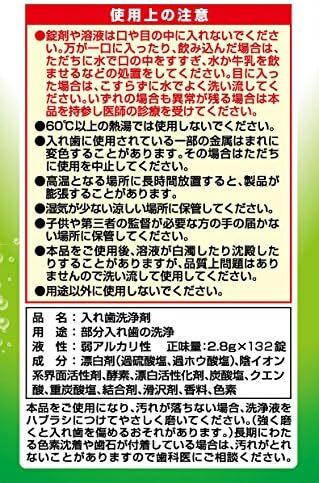 使用上の注意

●錠剤や溶液は口や目の中に入れないでください。万が一口に入ったり、飲み込んだ場合は、ただちに水で口の中をすすぎ、水か牛乳を飲ませるなどの処置をしてください。目に入った場合は、こすらずに水でよく洗い流してください。いずれの場合も異常が残る場合は本品を持参し医師の診療を受けてください。
●60℃以上の熱湯では使用しないでください。
●入れ歯に使用されている一部の金属はまれに変色することがあります。その場合はただちに使用を中止してください。
●高温となる場所に長時間放置すると、製品が膨張することがあります。
●湿気が少ない涼しい場所に保管してください。
●子供や第三者の監督が必要な方の手の届かない場所に保管してください。
●本品をご使用後、溶液が白濁したり沈殿したりすることがありますが、品質上問題はありませんので洗い流して使用してください。
●用途以外に使用しないでください。

品　名：入れ歯洗浄剤
用　途：部分入れ歯の洗浄
液　性：弱アルカリ性　正味量：2.8g×132錠
成　分：漂白剤(過硫酸塩、過ホウ酸塩)、陰イオン系界面活性剤、酵素、漂白活性化剤、炭酸塩、クエン酸、重炭酸塩、結合剤、滑沢剤、香料、色素

本品をご使用になり、汚れが落ちない場合、洗浄液をハブラシにつけてやさしく磨いてください。(強く磨くと入れ歯を傷めるおそれがあります。)長期にわたる色素沈着や歯石が付着している場合は、汚れがとれないことがありますので歯科医にご相談ください。